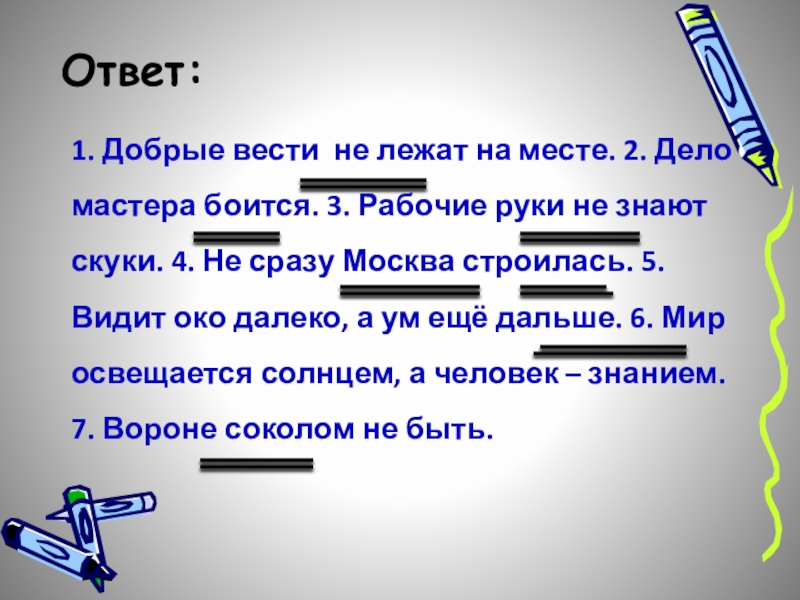 Ответ:

1. Добрые вести не лежат на месте. 2. Дело мастера боится. 3. Рабочие руки не знают скуки. 4. Не сразу Москва строилась. 5. Видит око далеко, а ум ещё дальше. 6. Мир освещается солнцем, а человек – знанием. 7. Вороне соколом не быть.